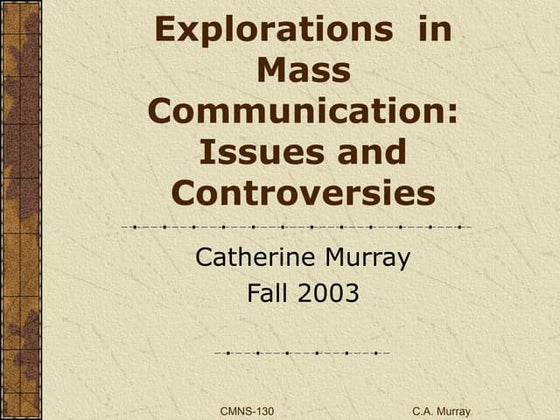 Explorations in Mass Communication: Issues and Controversies

Catherine Murray
Fall 2003

CMNS-130
C.A. Murray